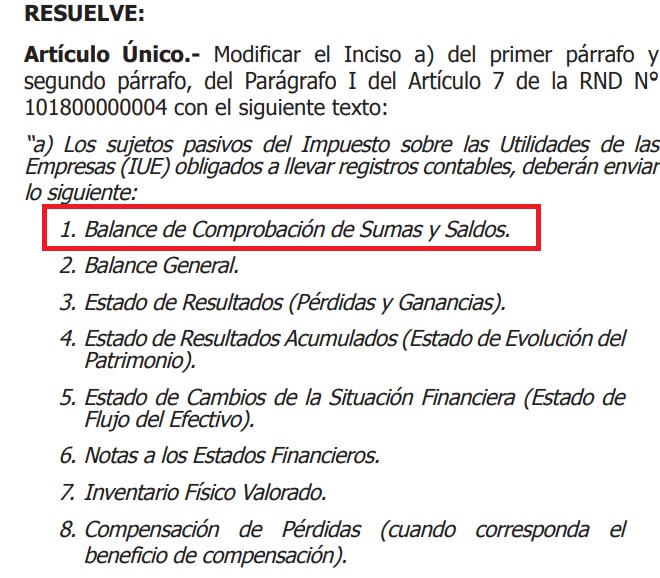 RESUELVE:

Artículo Único.- Modificar el Inciso a) del primer párrafo y segundo párrafo, del Parágrafo I del Artículo 7 de la RND N° 101800000004 con el siguiente texto:

"a) Los sujetos pasivos del Impuesto sobre las Utilidades de las Empresas (IUE) obligados a llevar registros contables, deberán enviar lo siguiente:

1. Balance de Comprobación de Sumas y Saldos.

2. Balance General.

3. Estado de Resultados (Pérdidas y Ganancias).

4. Estado de Resultados Acumulados (Estado de Evolución del Patrimonio).

5. Estado de Cambios de la Situación Financiera (Estado de Flujo del Efectivo).

6. Notas a los Estados Financieros.

7. Inventario Físico Valorado.

8. Compensación de Pérdidas (cuando corresponda el beneficio de compensación).